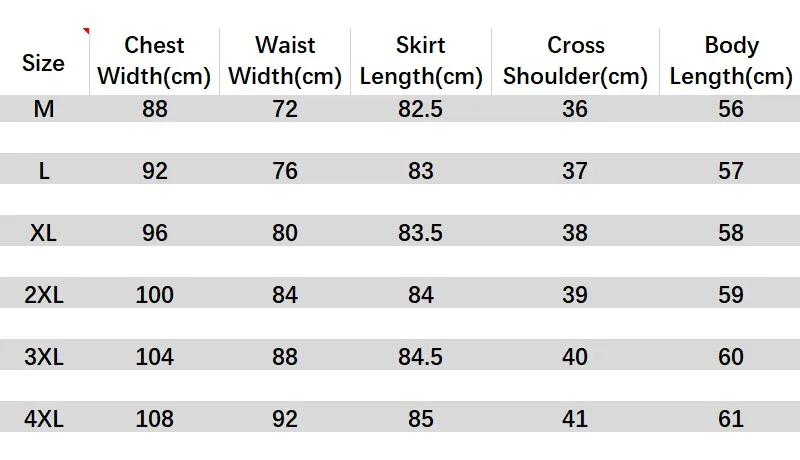 | Size | Chest Width(cm) | Waist Width(cm) | Skirt Length(cm) | Cross Shoulder(cm) | Body Length(cm) |
|---|---|---|---|---|---|
| M | 88 | 72 | 82.5 | 36 | 56 |
| L | 92 | 76 | 83 | 37 | 57 |
| XL | 96 | 80 | 83.5 | 38 | 58 |
| 2XL | 100 | 84 | 84 | 39 | 59 |
| 3XL | 104 | 88 | 84.5 | 40 | 60 |
| 4XL | 108 | 92 | 85 | 41 | 61 |